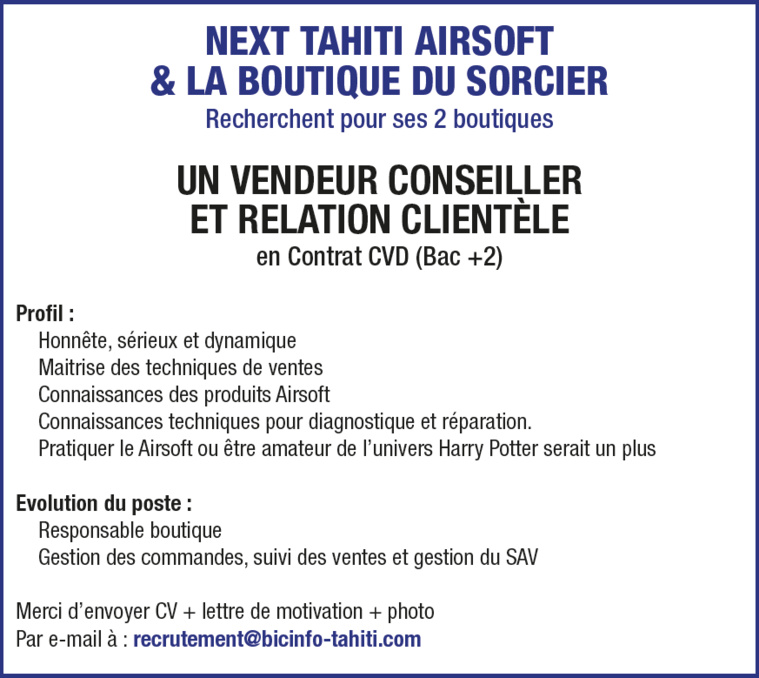 NEXT TAHITI AIRSOFT
& LA BOUTIQUE DU SORCIER
Recherchent pour ses 2 boutiques

UN VENDEUR CONSEILLER
ET RELATION CLIENTÈLE
en Contrat CVD (Bac +2)

Profil :
Honnête, sérieux et dynamique
Maitrise des techniques de ventes
Connaissances des produits Airsoft
Connaissances techniques pour diagnostique et réparation.
Pratiquer le Airsoft ou être amateur de l'univers Harry Potter serait un plus

Evolution du poste :
Responsable boutique
Gestion des commandes, suivi des ventes et gestion du SAV

Merci d'envoyer CV + lettre de motivation + photo
Par e-mail à : recrutement@bicinfo-tahiti.com